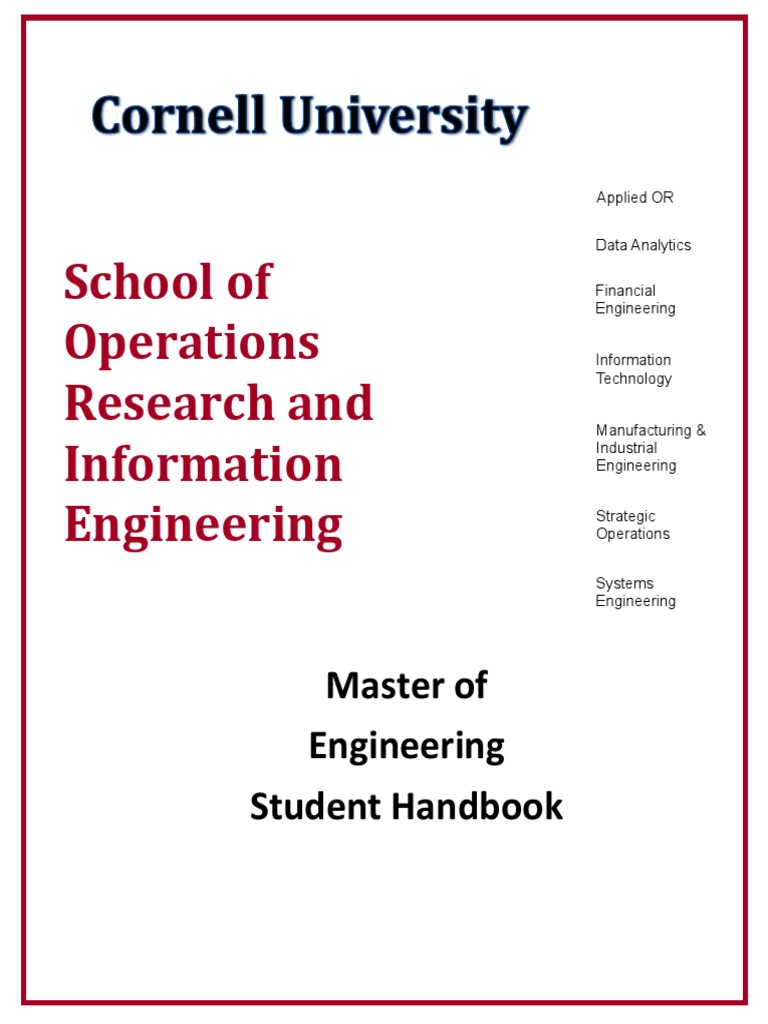 Cornell University

School of Operations Research and Information Engineering

Applied OR

Data Analytics

Financial Engineering

Information Technology

Manufacturing & Industrial Engineering

Strategic Operations

Systems Engineering

Master of Engineering Student Handbook